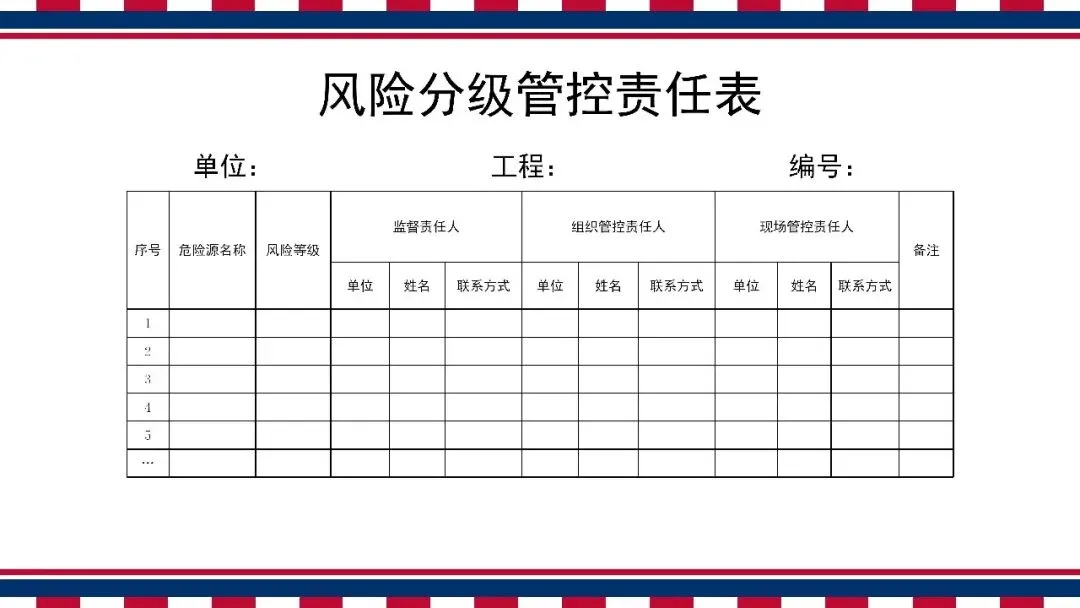 风险分级管控责任表

单位：　　　　　　　　工程：　　　　　　　　编号：

| 序号 | 危险源名称 | 风险等级 | 监督责任人 | | | 组织管控责任人 | | | 现场管控责任人 | | | 备注 |
|---|---|---|---|---|---|---|---|---|---|---|---|---|
| | | | 单位 | 姓名 | 联系方式 | 单位 | 姓名 | 联系方式 | 单位 | 姓名 | 联系方式 | |
| 1 | | | | | | | | | | | | |
| 2 | | | | | | | | | | | | |
| 3 | | | | | | | | | | | | |
| 4 | | | | | | | | | | | | |
| 5 | | | | | | | | | | | | |
| … | | | | | | | | | | | | |